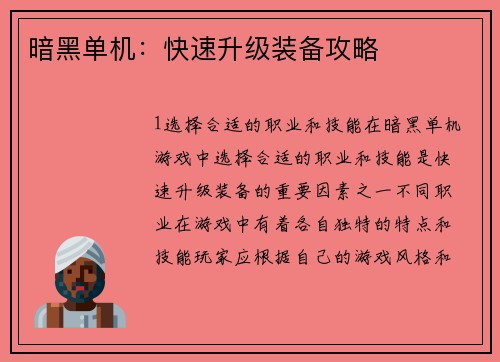 暗黑单机：快速升级装备攻略

1选择合适的职业和技能在暗黑单机游戏中选择合适的职业和技能是快速升级装备的重要因素之一不同职业在游戏中有着各自独特的特点和技能玩家应根据自己的游戏风格和